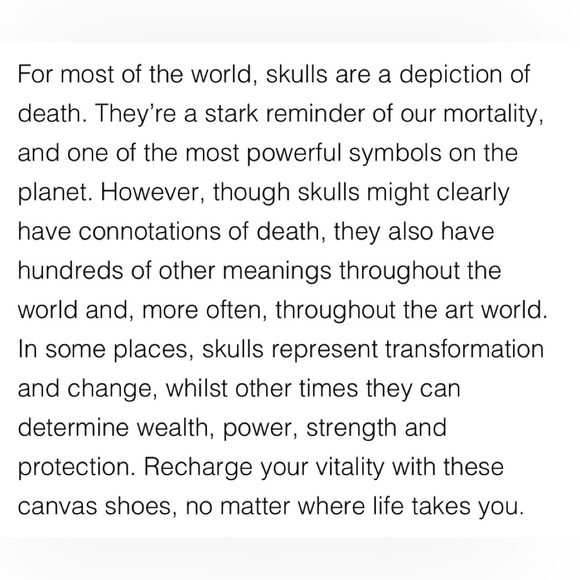 For most of the world, skulls are a depiction of death. They're a stark reminder of our mortality, and one of the most powerful symbols on the planet. However, though skulls might clearly have connotations of death, they also have hundreds of other meanings throughout the world and, more often, throughout the art world. In some places, skulls represent transformation and change, whilst other times they can determine wealth, power, strength and protection. Recharge your vitality with these canvas shoes, no matter where life takes you.